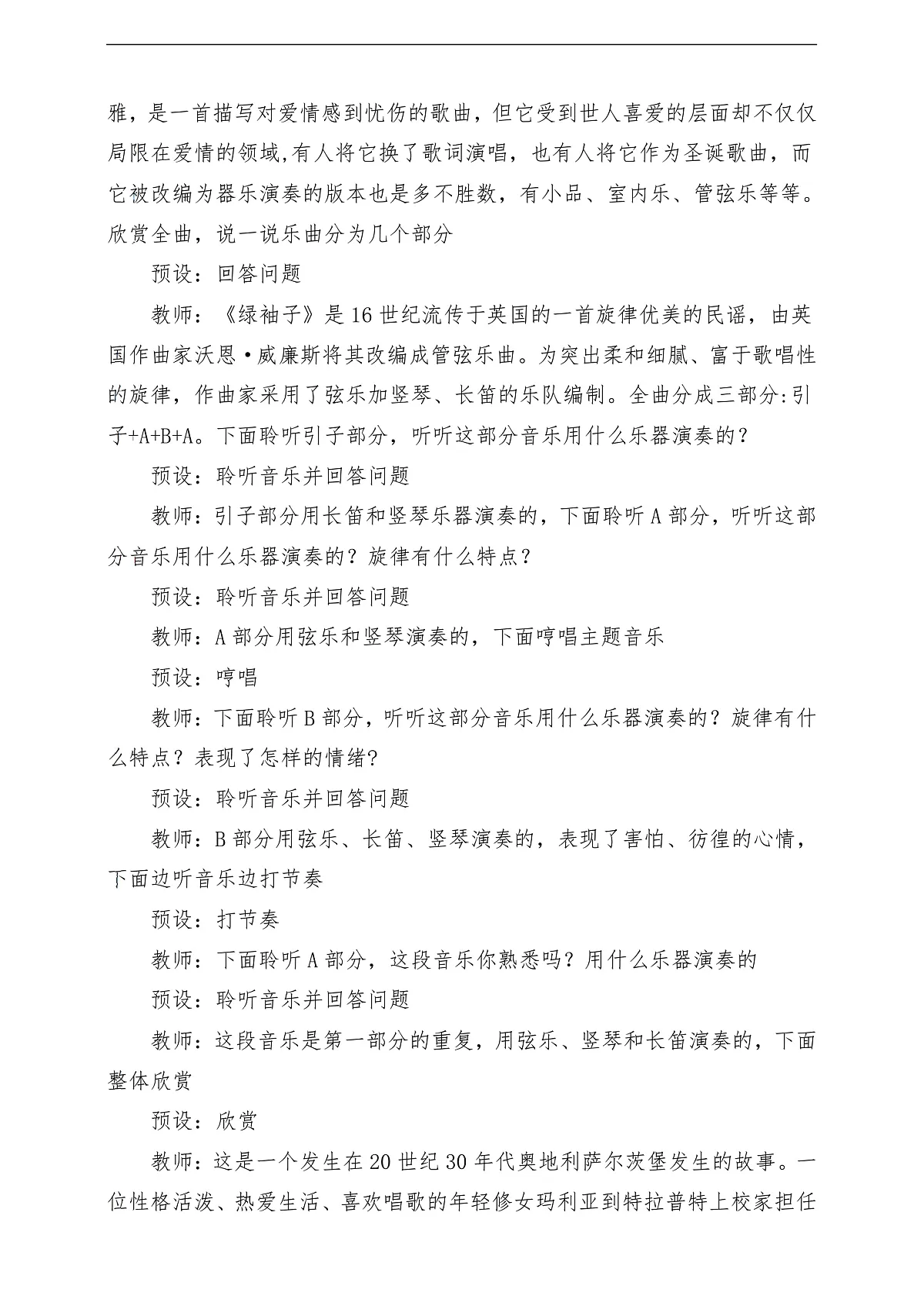 雅，是一首描写对爱情感到忧伤的歌曲，但它受到世人喜爱的层面却不仅仅局限在爱情的领域,有人将它换了歌词演唱，也有人将它作为圣诞歌曲，而它被改编为器乐演奏的版本也是多不胜数，有小品、室内乐、管弦乐等等。欣赏全曲，说一说乐曲分为几个部分

预设：回答问题

教师：《绿袖子》是16世纪流传于英国的一首旋律优美的民谣，由英国作曲家沃恩·威廉斯将其改编成管弦乐曲。为突出柔和细腻、富于歌唱性的旋律，作曲家采用了弦乐加竖琴、长笛的乐队编制。全曲分成三部分:引子+A+B+A。下面聆听引子部分，听听这部分音乐用什么乐器演奏的？

预设：聆听音乐并回答问题

教师：引子部分用长笛和竖琴乐器演奏的，下面聆听A部分，听听这部分音乐用什么乐器演奏的？旋律有什么特点？

预设：聆听音乐并回答问题

教师：A部分用弦乐和竖琴演奏的，下面哼唱主题音乐

预设：哼唱

教师：下面聆听B部分，听听这部分音乐用什么乐器演奏的？旋律有什么特点？表现了怎样的情绪?

预设：聆听音乐并回答问题

教师：B部分用弦乐、长笛、竖琴演奏的，表现了害怕、彷徨的心情，下面边听音乐边打节奏

预设：打节奏

教师：下面聆听A部分，这段音乐你熟悉吗？用什么乐器演奏的

预设：聆听音乐并回答问题

教师：这段音乐是第一部分的重复，用弦乐、竖琴和长笛演奏的，下面整体欣赏

预设：欣赏

教师：这是一个发生在20世纪30年代奥地利萨尔茨堡发生的故事。一位性格活泼、热爱生活、喜欢唱歌的年轻修女玛利亚到特拉普特上校家担任